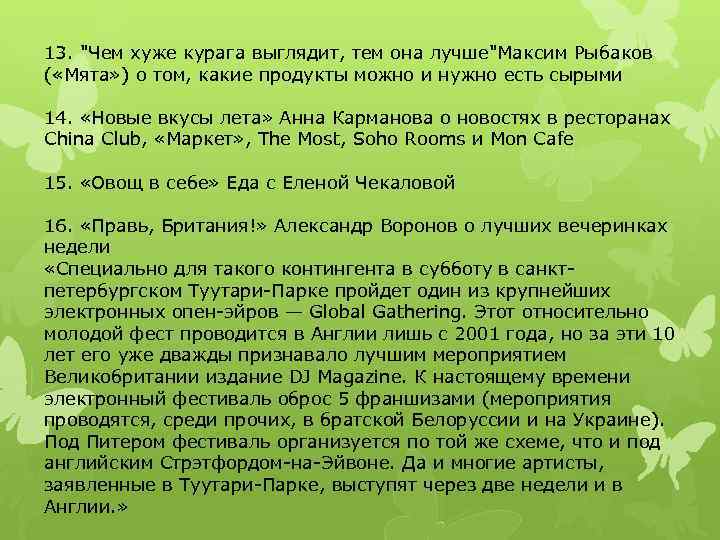 13. "Чем хуже курага выглядит, тем она лучше"Максим Рыбаков («Мята») о том, какие продукты можно и нужно есть сырыми

14. «Новые вкусы лета» Анна Карманова о новостях в ресторанах China Club, «Маркет», The Most, Soho Rooms и Mon Cafe

15. «Овощ в себе» Еда с Еленой Чекаловой

16. «Правь, Британия!» Александр Воронов о лучших вечеринках недели
«Специально для такого контингента в субботу в санкт-петербургском Туутари-Парке пройдет один из крупнейших электронных опен-эйров — Global Gathering. Этот относительно молодой фест проводится в Англии лишь с 2001 года, но за эти 10 лет его уже дважды признавало лучшим мероприятием Великобритании издание DJ Magazine. К настоящему времени электронный фестиваль оброс 5 франшизами (мероприятия проводятся, среди прочих, в братской Белоруссии и на Украине). Под Питером фестиваль организуется по той же схеме, что и под английским Стрэтфордом-на-Эйвоне. Да и многие артисты, заявленные в Туутари-Парке, выступят через две недели и в Англии.»